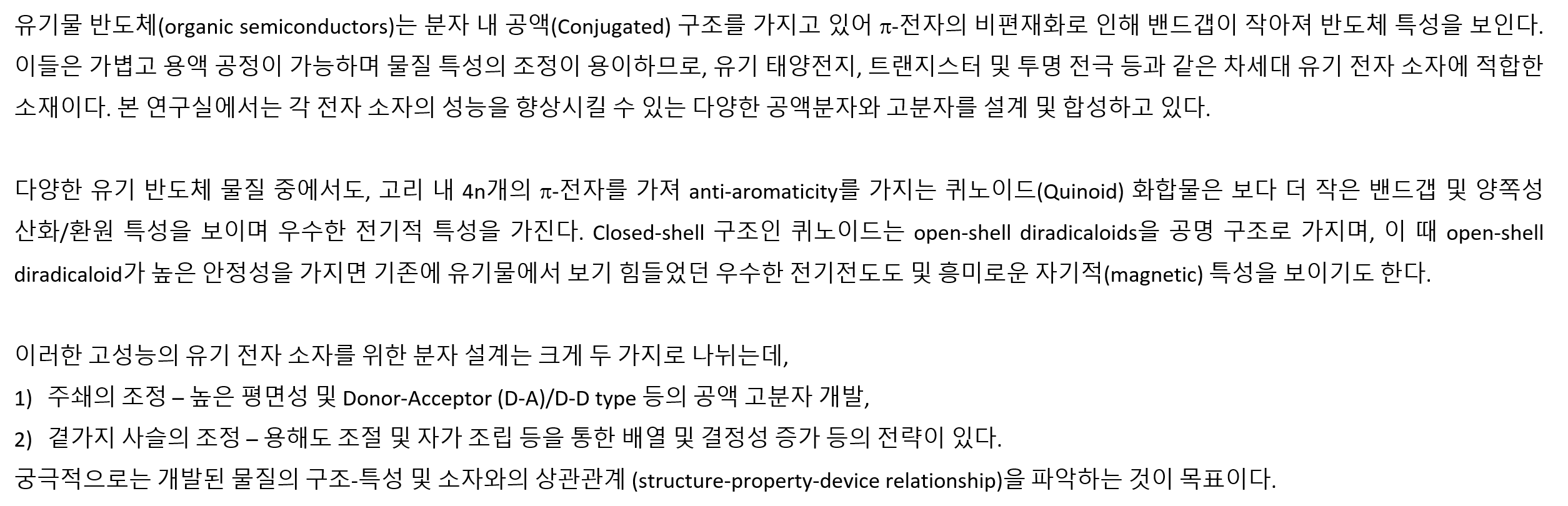 유기물 반도체(organic semiconductors)는 분자 내 공액(Conjugated) 구조를 가지고 있어 π-전자의 비편재화로 인해 밴드갭이 작아져 반도체 특성을 보인다. 이들은 가볍고 용액 공정이 가능하며 물질 특성의 조정이 용이하므로, 유기 태양전지, 트랜지스터 및 투명 전극 등과 같은 차세대 유기 전자 소자에 적합한 소재이다. 본 연구실에서는 각 전자 소자의 성능을 향상시킬 수 있는 다양한 공액분자와 고분자를 설계 및 합성하고 있다.

다양한 유기 반도체 물질 중에서도, 고리 내 4n개의 π-전자를 가져 anti-aromaticity를 가지는 퀴노이드(Quinoid) 화합물은 보다 더 작은 밴드갭 및 양쪽성 산화/환원 특성을 보이며 우수한 전기적 특성을 가진다. Closed-shell 구조인 퀴노이드는 open-shell diradicaloids을 공명 구조로 가지며, 이 때 open-shell diradicaloid가 높은 안정성을 가지면 기존에 유기물에서 보기 힘들었던 우수한 전기전도도 및 흥미로운 자기적(magnetic) 특성을 보이기도 한다.

이러한 고성능의 유기 전자 소자를 위한 분자 설계는 크게 두 가지로 나뉘는데,
1) 주쇄의 조정 – 높은 평면성 및 Donor-Acceptor (D-A)/D-D type 등의 공액 고분자 개발,
2) 곁가지 사슬의 조정 – 용해도 조절 및 자가 조립 등을 통한 배열 및 결정성 증가 등의 전략이 있다.
궁극적으로는 개발된 물질의 구조-특성 및 소자와의 상관관계 (structure-property-device relationship)을 파악하는 것이 목표이다.